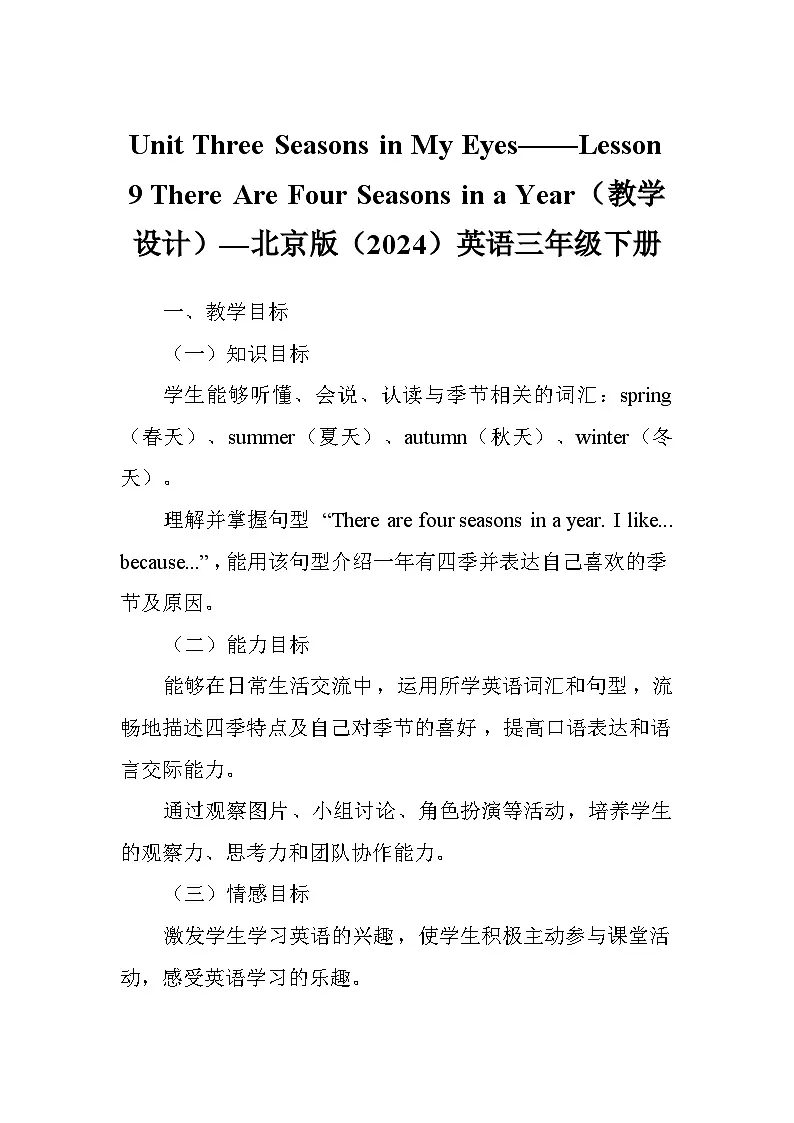 Unit Three Seasons in My Eyes——Lesson 9 There Are Four Seasons in a Year（教学设计）—北京版（2024）英语三年级下册

一、教学目标

（一）知识目标

学生能够听懂、会说、认读与季节相关的词汇：spring（春天）、summer（夏天）、autumn（秋天）、winter（冬天）。

理解并掌握句型 “There are four seasons in a year. I like... because...”，能用该句型介绍一年有四季并表达自己喜欢的季节及原因。

（二）能力目标

能够在日常生活交流中，运用所学英语词汇和句型，流畅地描述四季特点及自己对季节的喜好，提高口语表达和语言交际能力。

通过观察图片、小组讨论、角色扮演等活动，培养学生的观察力、思考力和团队协作能力。

（三）情感目标

激发学生学习英语的兴趣，使学生积极主动参与课堂活动，感受英语学习的乐趣。